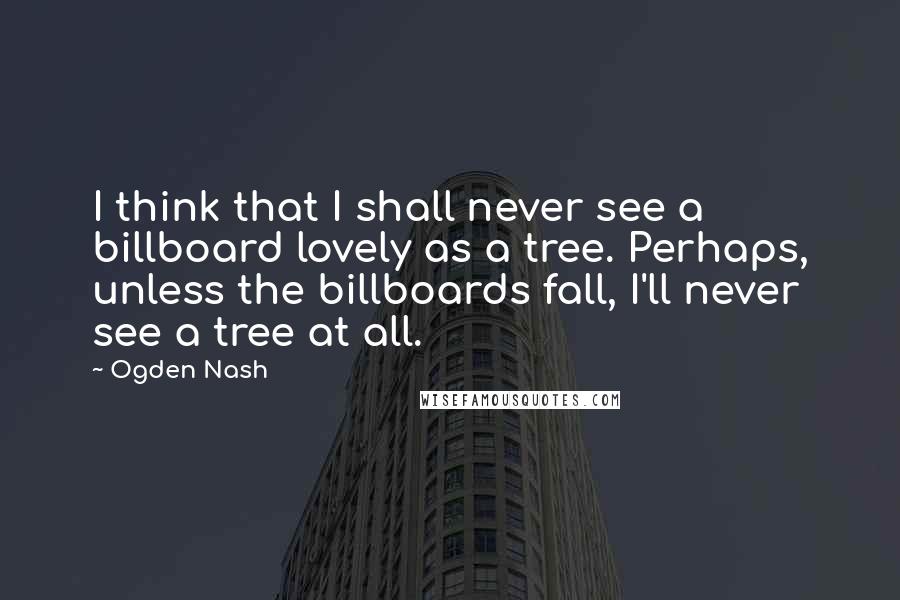 I think that I shall never see a billboard lovely as a tree. Perhaps, unless the billboards fall, I'll never see a tree at all.

~ Ogden Nash

WISEFAMOUSQUOTES.COM